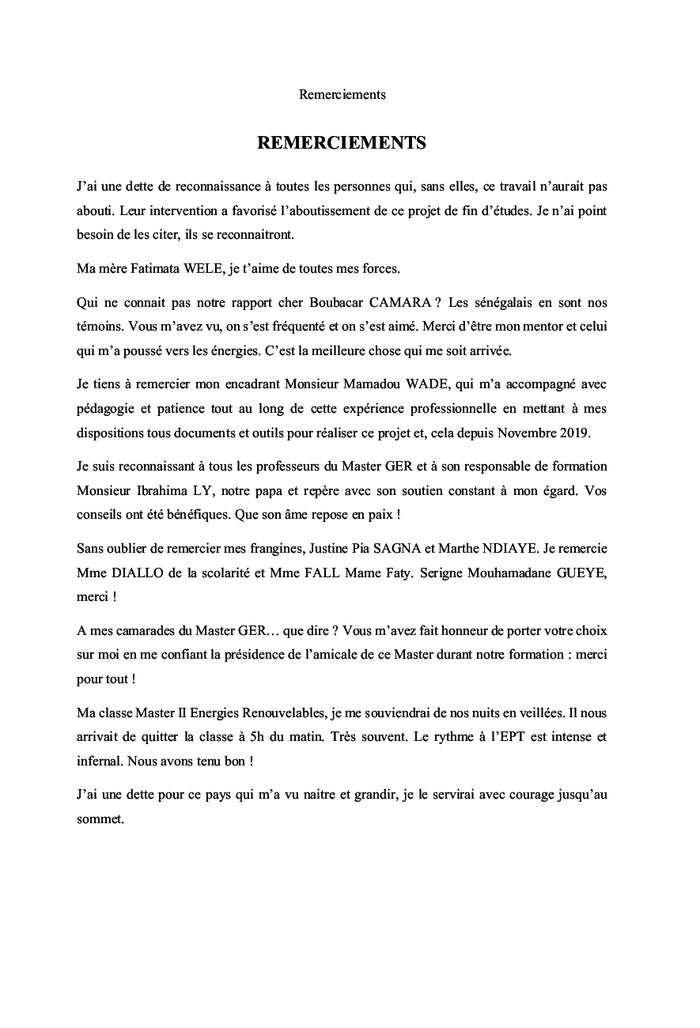 Remerciements

REMERCIEMENTS

J'ai une dette de reconnaissance à toutes les personnes qui, sans elles, ce travail n'aurait pas abouti. Leur intervention a favorisé l'aboutissement de ce projet de fin d'études. Je n'ai point besoin de les citer, ils se reconnaitront.

Ma mère Fatimata WELE, je t'aime de toutes mes forces.

Qui ne connait pas notre rapport cher Boubacar CAMARA ? Les sénégalais en sont nos témoins. Vous m'avez vu, on s'est fréquenté et on s'est aimé. Merci d'être mon mentor et celui qui m'a poussé vers les énergies. C'est la meilleure chose qui me soit arrivée.

Je tiens à remercier mon encadrant Monsieur Mamadou WADE, qui m'a accompagné avec pédagogie et patience tout au long de cette expérience professionnelle en mettant à mes dispositions tous documents et outils pour réaliser ce projet et, cela depuis Novembre 2019.

Je suis reconnaissant à tous les professeurs du Master GER et à son responsable de formation Monsieur Ibrahima LY, notre papa et repère avec son soutien constant à mon égard. Vos conseils ont été bénéfiques. Que son âme repose en paix !

Sans oublier de remercier mes frangines, Justine Pia SAGNA et Marthe NDIAYE. Je remercie Mme DIALLO de la scolarité et Mme FALL Mame Faty. Serigne Mouhamadane GUEYE, merci !

A mes camarades du Master GER… que dire ? Vous m'avez fait honneur de porter votre choix sur moi en me confiant la présidence de l'amicale de ce Master durant notre formation : merci pour tout !

Ma classe Master II Energies Renouvelables, je me souviendrai de nos nuits en veillées. Il nous arrivait de quitter la classe à 5h du matin. Très souvent. Le rythme à l'EPT est intense et infernal. Nous avons tenu bon !

J'ai une dette pour ce pays qui m'a vu naitre et grandir, je le servirai avec courage jusqu'au sommet.